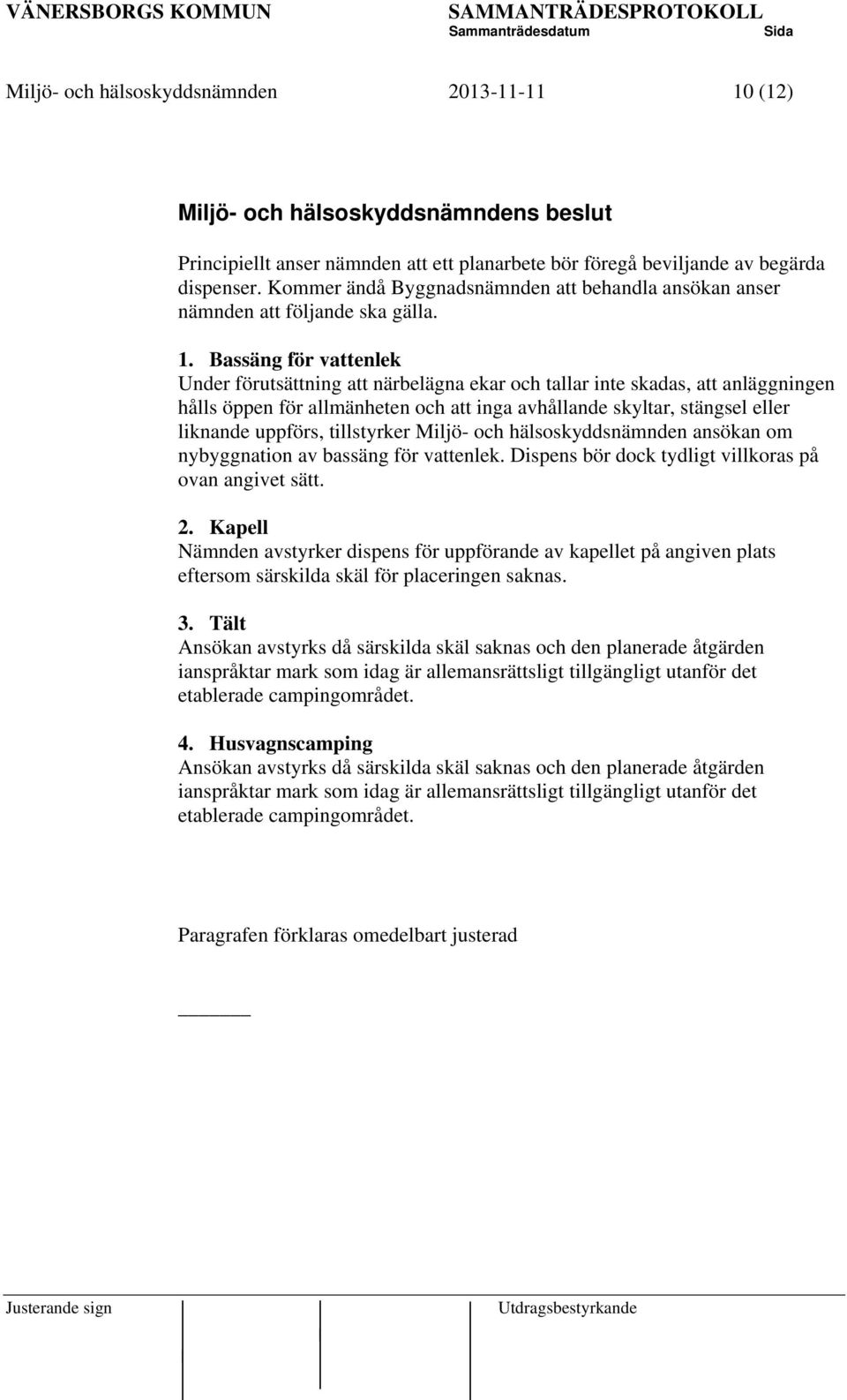 VÄNERSBORGS KOMMUN SAMMANTRÄDESPROTOKOLL
Sammanträdesdatum Sida

Miljö- och hälsoskyddsnämnden 2013-11-11 10 (12)

Miljö- och hälsoskyddsnämndens beslut

Principiellt anser nämnden att ett planarbete bör föregå beviljande av begärda dispenser. Kommer ändå Byggnadsnämnden att behandla ansökan anser nämnden att följande ska gälla.

1. Bassäng för vattenlek
Under förutsättning att närbelägna ekar och tallar inte skadas, att anläggningen hålls öppen för allmänheten och att inga avhållande skyltar, stängsel eller liknande uppförs, tillstyrker Miljö- och hälsoskyddsnämnden ansökan om nybyggnation av bassäng för vattenlek. Dispens bör dock tydligt villkoras på ovan angivet sätt.

2. Kapell
Nämnden avstyrker dispens för uppförande av kapellet på angiven plats eftersom särskilda skäl för placeringen saknas.

3. Tält
Ansökan avstyrks då särskilda skäl saknas och den planerade åtgärden ianspråktar mark som idag är allemansrättsligt tillgängligt utanför det etablerade campingområdet.

4. Husvagnscamping
Ansökan avstyrks då särskilda skäl saknas och den planerade åtgärden ianspråktar mark som idag är allemansrättsligt tillgängligt utanför det etablerade campingområdet.

Paragrafen förklaras omedelbart justerad

Justerande sign Utdragsbestyrkande